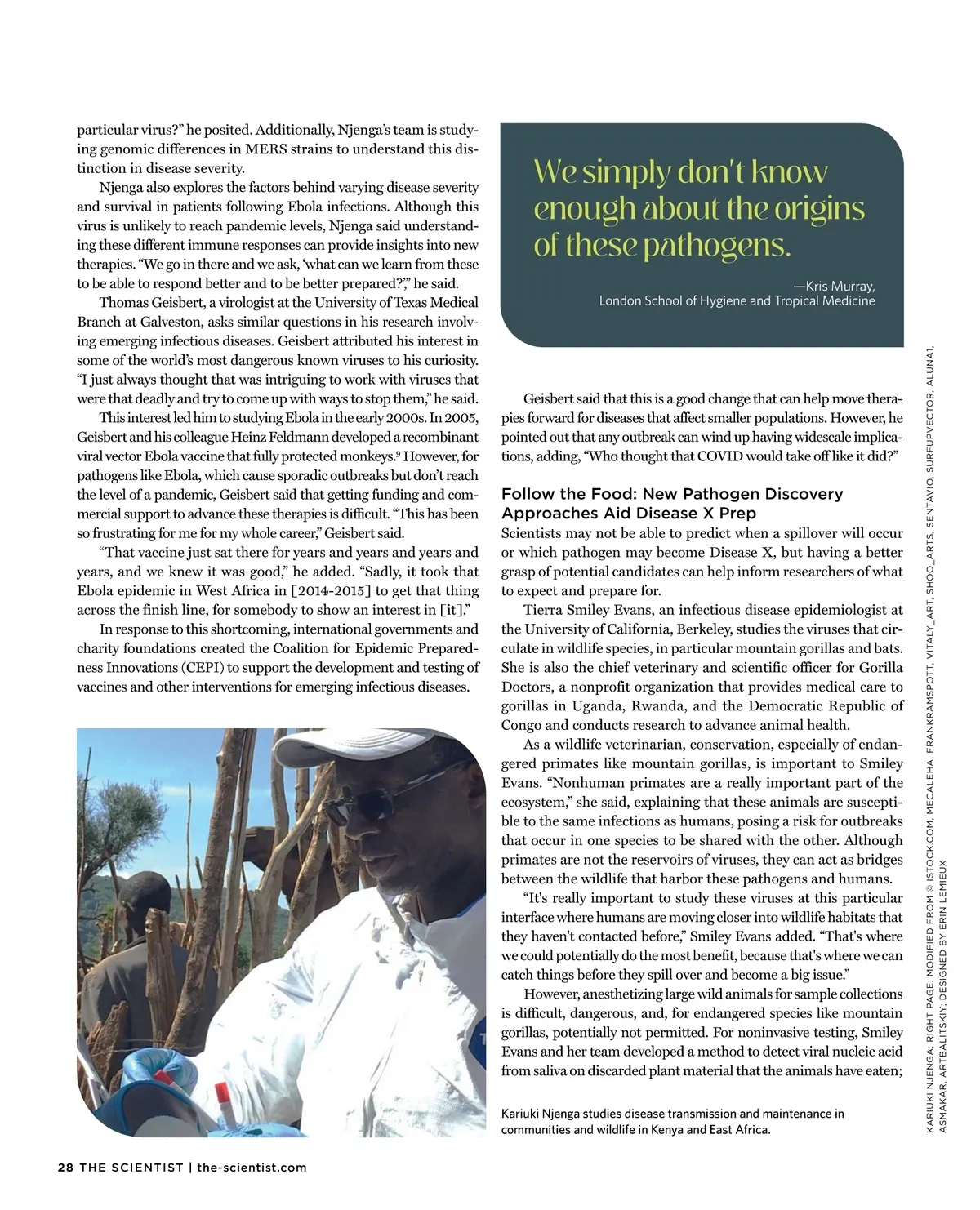 particular virus?" he posited. Additionally, Njenga's team is studying genomic differences in MERS strains to understand this distinction in disease severity.

Njenga also explores the factors behind varying disease severity and survival in patients following Ebola infections. Although this virus is unlikely to reach pandemic levels, Njenga said understanding these different immune responses can provide insights into new therapies. "We go in there and we ask, 'what can we learn from these to be able to respond better and to be better prepared?'," he said.

Thomas Geisbert, a virologist at the University of Texas Medical Branch at Galveston, asks similar questions in his research involving emerging infectious diseases. Geisbert attributed his interest in some of the world's most dangerous known viruses to his curiosity. "I just always thought that was intriguing to work with viruses that were that deadly and try to come up with ways to stop them," he said.

This interest led him to studying Ebola in the early 2000s. In 2005, Geisbert and his colleague Heinz Feldmann developed a recombinant viral vector Ebola vaccine that fully protected monkeys.$^9$ However, for pathogens like Ebola, which cause sporadic outbreaks but don't reach the level of a pandemic, Geisbert said that getting funding and commercial support to advance these therapies is difficult. "This has been so frustrating for me for my whole career," Geisbert said.

"That vaccine just sat there for years and years and years and years, and we knew it was good," he added. "Sadly, it took that Ebola epidemic in West Africa in [2014-2015] to get that thing across the finish line, for somebody to show an interest in [it]."

In response to this shortcoming, international governments and charity foundations created the Coalition for Epidemic Preparedness Innovations (CEPI) to support the development and testing of vaccines and other interventions for emerging infectious diseases.

We simply don't know enough about the origins of these pathogens.

—Kris Murray, London School of Hygiene and Tropical Medicine

Geisbert said that this is a good change that can help move therapies forward for diseases that affect smaller populations. However, he pointed out that any outbreak can wind up having widescale implications, adding, "Who thought that COVID would take off like it did?"

Follow the Food: New Pathogen Discovery Approaches Aid Disease X Prep

Scientists may not be able to predict when a spillover will occur or which pathogen may become Disease X, but having a better grasp of potential candidates can help inform researchers of what to expect and prepare for.

Tierra Smiley Evans, an infectious disease epidemiologist at the University of California, Berkeley, studies the viruses that circulate in wildlife species, in particular mountain gorillas and bats. She is also the chief veterinary and scientific officer for Gorilla Doctors, a nonprofit organization that provides medical care to gorillas in Uganda, Rwanda, and the Democratic Republic of Congo and conducts research to advance animal health.

As a wildlife veterinarian, conservation, especially of endangered primates like mountain gorillas, is important to Smiley Evans. "Nonhuman primates are a really important part of the ecosystem," she said, explaining that these animals are susceptible to the same infections as humans, posing a risk for outbreaks that occur in one species to be shared with the other. Although primates are not the reservoirs of viruses, they can act as bridges between the wildlife that harbor these pathogens and humans.

"It's really important to study these viruses at this particular interface where humans are moving closer into wildlife habitats that they haven't contacted before," Smiley Evans added. "That's where we could potentially do the most benefit, because that's where we can catch things before they spill over and become a big issue."

However, anesthetizing large wild animals for sample collections is difficult, dangerous, and, for endangered species like mountain gorillas, potentially not permitted. For noninvasive testing, Smiley Evans and her team developed a method to detect viral nucleic acid from saliva on discarded plant material that the animals have eaten;

Kariuki Njenga studies disease transmission and maintenance in communities and wildlife in Kenya and East Africa.

KARIUKI NJENGA; RIGHT PAGE: MODIFIED FROM © ISTOCK.COM, MECALEHA, FRANKRAMSPOTT, VITALY_ART, SHOO_ARTS, SENTAVIO, SURFUPVECTOR, ALUNA1, ASMAKAR, ARTBALITSKIY; DESIGNED BY ERIN LEMIEUX

28 THE SCIENTIST | the-scientist.com